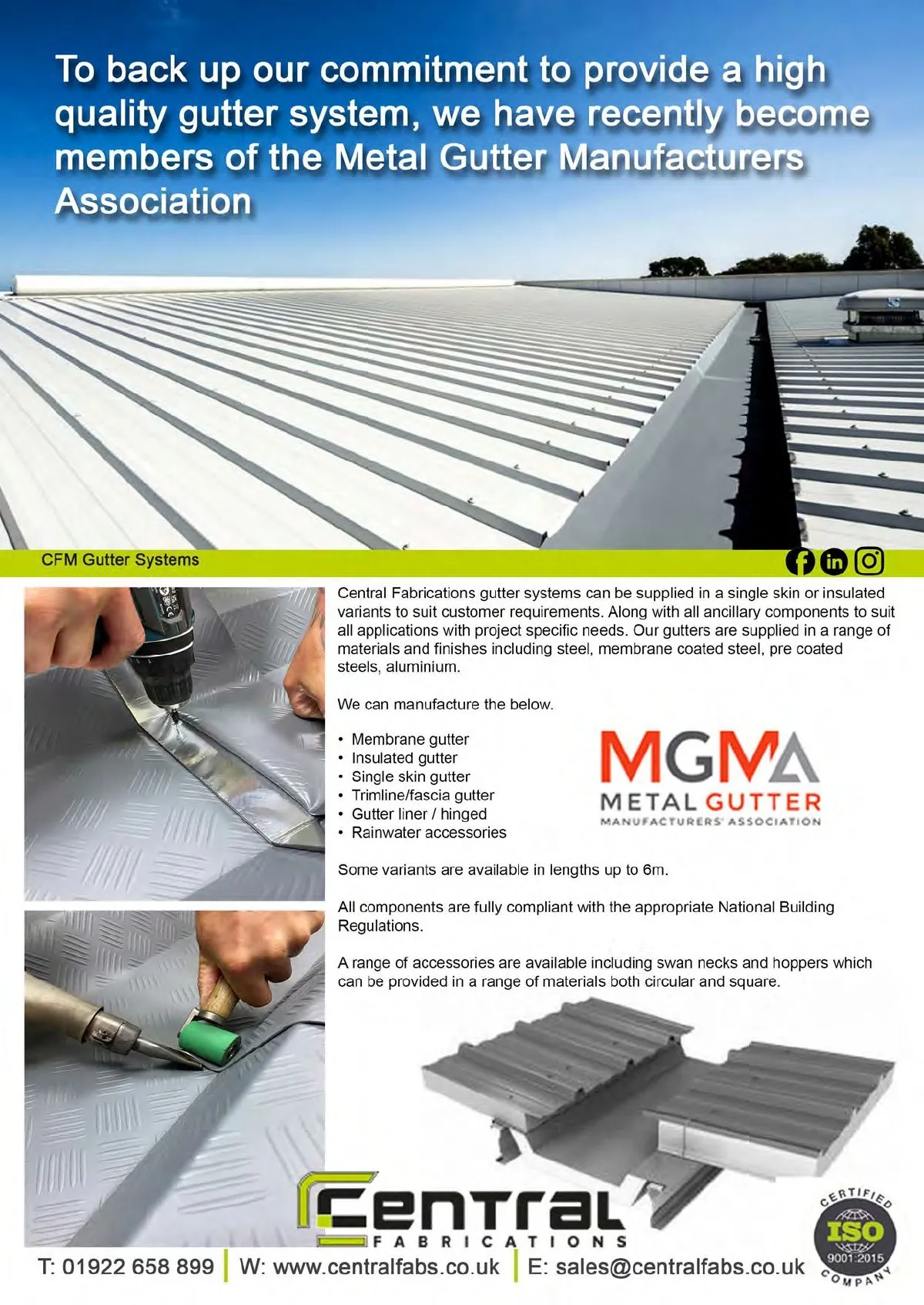 To back up our commitment to provide a high quality gutter system, we have recently become members of the Metal Gutter Manufacturers Association

CFM Gutter Systems

Central Fabrications gutter systems can be supplied in a single skin or insulated variants to suit customer requirements. Along with all ancillary components to suit all applications with project specific needs. Our gutters are supplied in a range of materials and finishes including steel, membrane coated steel, pre coated steels, aluminium.

We can manufacture the below.

• Membrane gutter
• Insulated gutter
• Single skin gutter
• Trimline/fascia gutter
• Gutter liner / hinged
• Rainwater accessories

MGMA
METAL GUTTER
MANUFACTURERS' ASSOCIATION

Some variants are available in lengths up to 6m.

All components are fully compliant with the appropriate National Building Regulations.

A range of accessories are available including swan necks and hoppers which can be provided in a range of materials both circular and square.

Central
FABRICATIONS

CERTIFIED
ISO
9001:2015
COMPANY

T: 01922 658 899 | W: www.centralfabs.co.uk | E: sales@centralfabs.co.uk